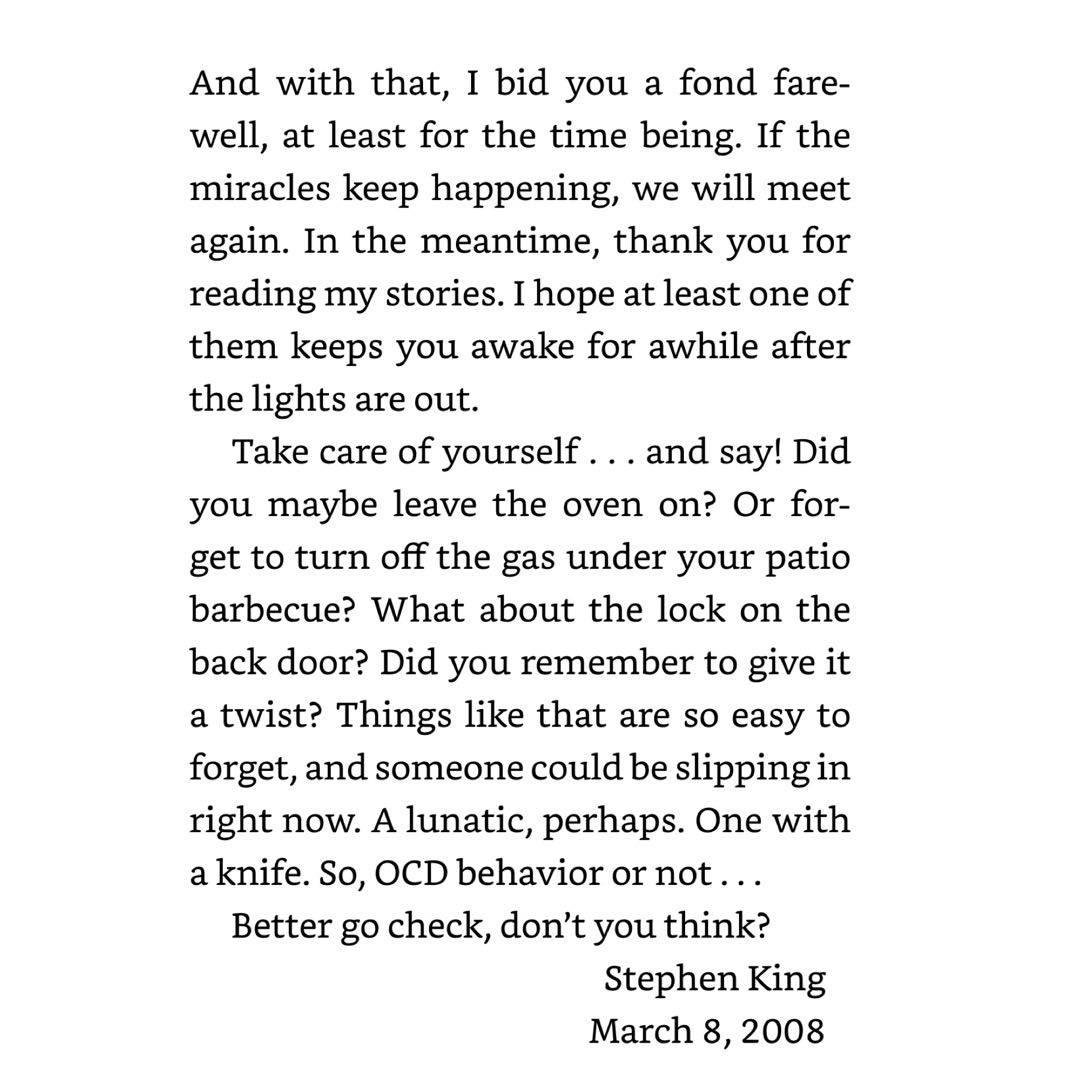 And with that, I bid you a fond farewell, at least for the time being. If the miracles keep happening, we will meet again. In the meantime, thank you for reading my stories. I hope at least one of them keeps you awake for awhile after the lights are out.

Take care of yourself . . . and say! Did you maybe leave the oven on? Or forget to turn off the gas under your patio barbecue? What about the lock on the back door? Did you remember to give it a twist? Things like that are so easy to forget, and someone could be slipping in right now. A lunatic, perhaps. One with a knife. So, OCD behavior or not . . .

Better go check, don't you think?

Stephen King
March 8, 2008